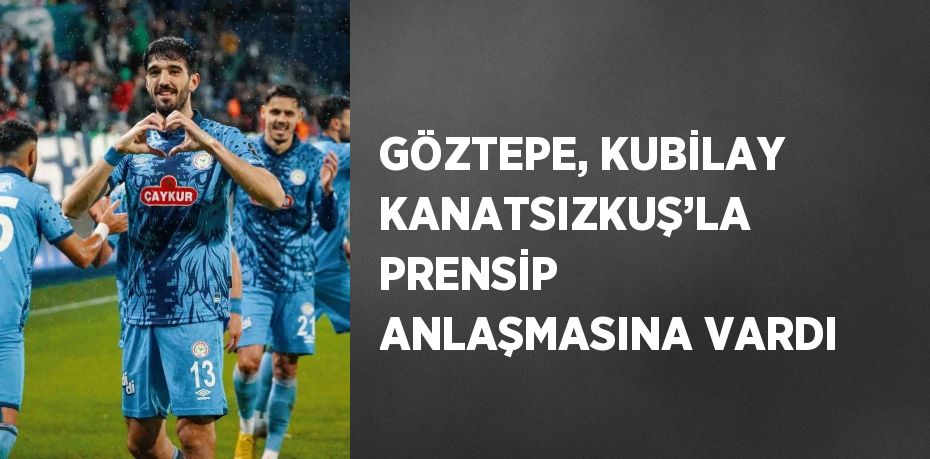 ÇAYKUR

13

21

GÖZTEPE, KUBİLAY KANATSIZKUŞ'LA PRENSİP ANLAŞMASINA VARDI